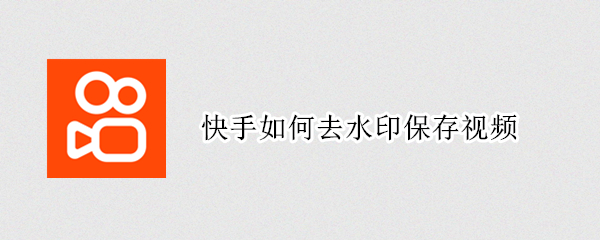 快手如何去水印保存视频